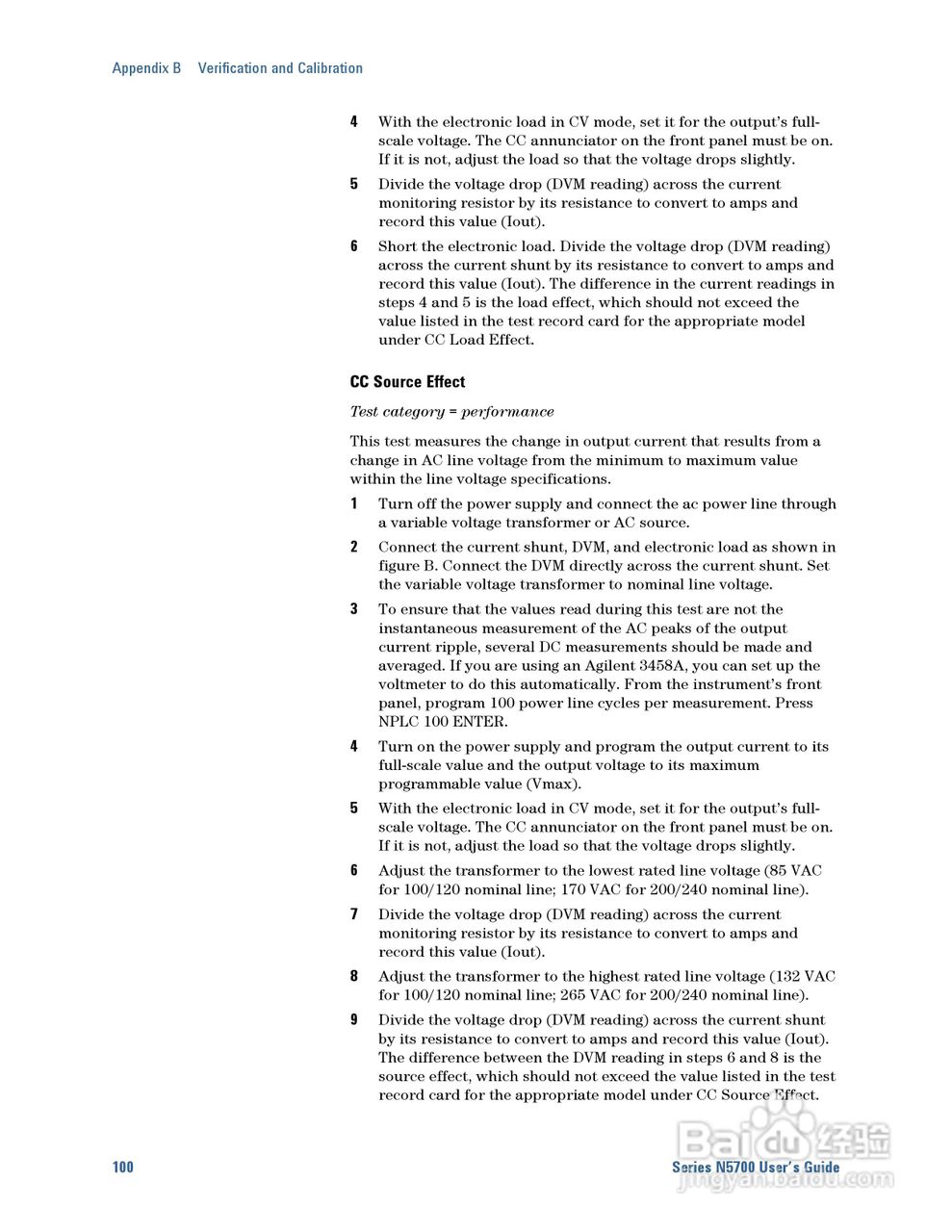 Appendix B Verification and Calibration

4 With the electronic load in CV mode, set it for the output's full-scale voltage. The CC annunciator on the front panel must be on. If it is not, adjust the load so that the voltage drops slightly.

5 Divide the voltage drop (DVM reading) across the current monitoring resistor by its resistance to convert to amps and record this value (Iout).

6 Short the electronic load. Divide the voltage drop (DVM reading) across the current shunt by its resistance to convert to amps and record this value (Iout). The difference in the current readings in steps 4 and 5 is the load effect, which should not exceed the value listed in the test record card for the appropriate model under CC Load Effect.

CC Source Effect

Test category = performance

This test measures the change in output current that results from a change in AC line voltage from the minimum to maximum value within the line voltage specifications.

1 Turn off the power supply and connect the ac power line through a variable voltage transformer or AC source.

2 Connect the current shunt, DVM, and electronic load as shown in figure B. Connect the DVM directly across the current shunt. Set the variable voltage transformer to nominal line voltage.

3 To ensure that the values read during this test are not the instantaneous measurement of the AC peaks of the output current ripple, several DC measurements should be made and averaged. If you are using an Agilent 3458A, you can set up the voltmeter to do this automatically. From the instrument's front panel, program 100 power line cycles per measurement. Press NPLC 100 ENTER.

4 Turn on the power supply and program the output current to its full-scale value and the output voltage to its maximum programmable value (Vmax).

5 With the electronic load in CV mode, set it for the output's full-scale voltage. The CC annunciator on the front panel must be on. If it is not, adjust the load so that the voltage drops slightly.

6 Adjust the transformer to the lowest rated line voltage (85 VAC for 100/120 nominal line; 170 VAC for 200/240 nominal line).

7 Divide the voltage drop (DVM reading) across the current monitoring resistor by its resistance to convert to amps and record this value (Iout).

8 Adjust the transformer to the highest rated line voltage (132 VAC for 100/120 nominal line; 265 VAC for 200/240 nominal line).

9 Divide the voltage drop (DVM reading) across the current shunt by its resistance to convert to amps and record this value (Iout). The difference between the DVM reading in steps 6 and 8 is the source effect, which should not exceed the value listed in the test record card for the appropriate model under CC Source Effect.

100 Series N5700 User's Guide

Baidu 经验
jingyan.baidu.com